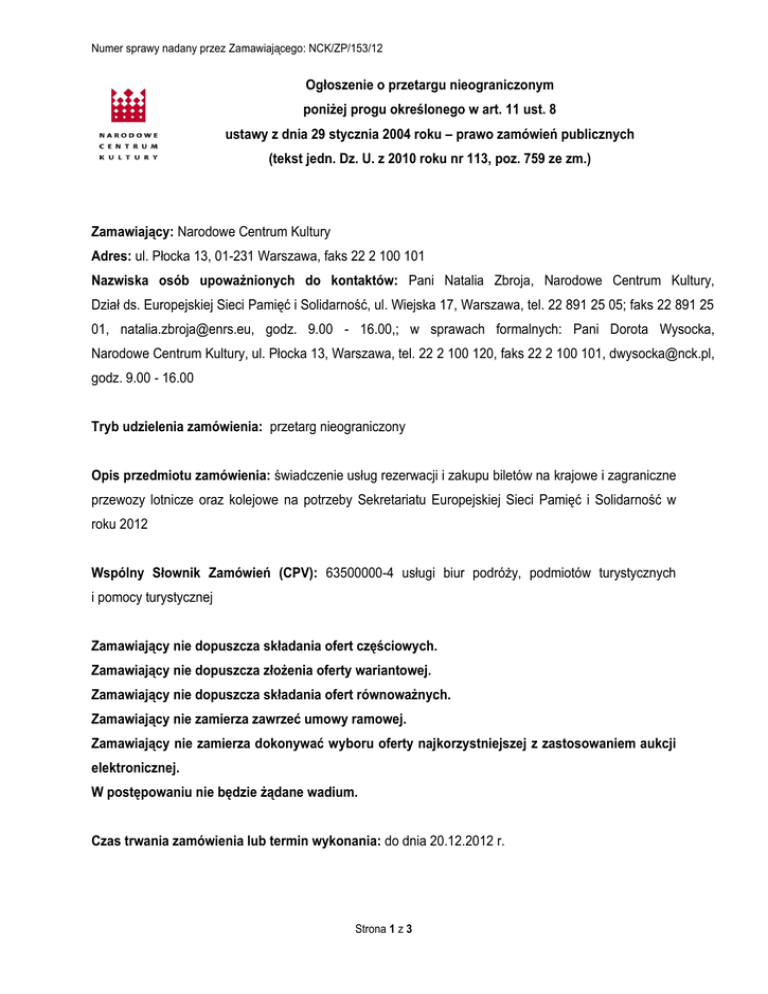 Numer sprawy nadany przez Zamawiającego: NCK/ZP/153/12

NARODOWE CENTRUM KULTURY

Ogłoszenie o przetargu nieograniczonym
poniżej progu określonego w art. 11 ust. 8
ustawy z dnia 29 stycznia 2004 roku – prawo zamówień publicznych
(tekst jedn. Dz. U. z 2010 roku nr 113, poz. 759 ze zm.)

Zamawiający: Narodowe Centrum Kultury
Adres: ul. Płocka 13, 01-231 Warszawa, faks 22 2 100 101
Nazwiska osób upoważnionych do kontaktów: Pani Natalia Zbroja, Narodowe Centrum Kultury, Dział ds. Europejskiej Sieci Pamięć i Solidarność, ul. Wiejska 17, Warszawa, tel. 22 891 25 05; faks 22 891 25 01, natalia.zbroja@enrs.eu, godz. 9.00 - 16.00,; w sprawach formalnych: Pani Dorota Wysocka, Narodowe Centrum Kultury, ul. Płocka 13, Warszawa, tel. 22 2 100 120, faks 22 2 100 101, dwysocka@nck.pl, godz. 9.00 - 16.00

Tryb udzielenia zamówienia: przetarg nieograniczony

Opis przedmiotu zamówienia: świadczenie usług rezerwacji i zakupu biletów na krajowe i zagraniczne przewozy lotnicze oraz kolejowe na potrzeby Sekretariatu Europejskiej Sieci Pamięć i Solidarność w roku 2012

Wspólny Słownik Zamówień (CPV): 63500000-4 usługi biur podróży, podmiotów turystycznych i pomocy turystycznej

Zamawiający nie dopuszcza składania ofert częściowych.
Zamawiający nie dopuszcza złożenia oferty wariantowej.
Zamawiający nie dopuszcza składania ofert równoważnych.
Zamawiający nie zamierza zawrzeć umowy ramowej.
Zamawiający nie zamierza dokonywać wyboru oferty najkorzystniejszej z zastosowaniem aukcji elektronicznej.
W postępowaniu nie będzie żądane wadium.

Czas trwania zamówienia lub termin wykonania: do dnia 20.12.2012 r.

Strona 1 z 3